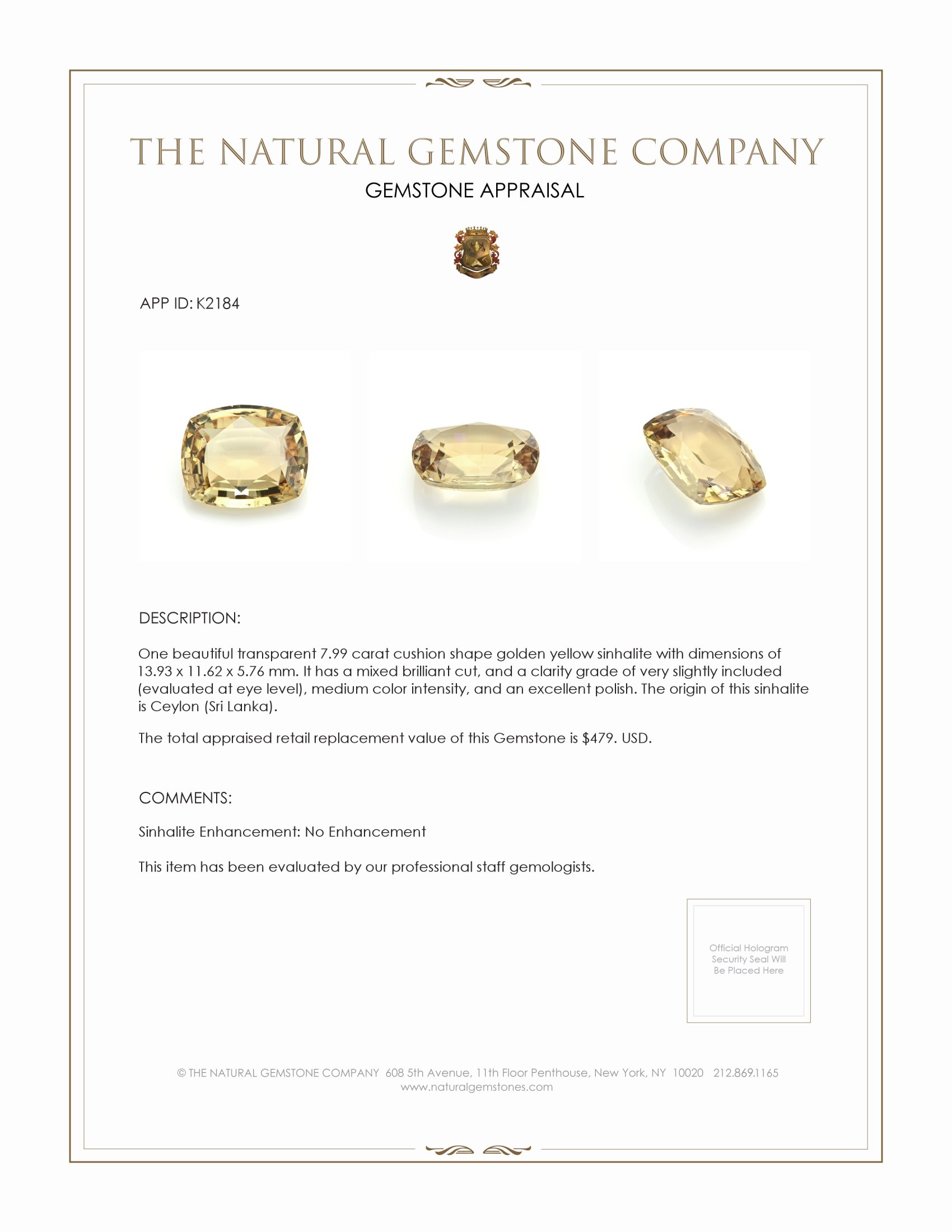 THE NATURAL GEMSTONE COMPANY
GEMSTONE APPRAISAL

APP ID: K2184

DESCRIPTION:

One beautiful transparent 7.99 carat cushion shape golden yellow sinhalite with dimensions of 13.93 x 11.62 x 5.76 mm. It has a mixed brilliant cut, and a clarity grade of very slightly included (evaluated at eye level), medium color intensity, and an excellent polish. The origin of this sinhalite is Ceylon (Sri Lanka).

The total appraised retail replacement value of this Gemstone is $479. USD.

COMMENTS:

Sinhalite Enhancement: No Enhancement

This item has been evaluated by our professional staff gemologists.

Official Hologram Security Seal Will Be Placed Here

© THE NATURAL GEMSTONE COMPANY 608 5th Avenue, 11th Floor Penthouse, New York, NY 10020 212.869.1165
www.naturalgemstones.com